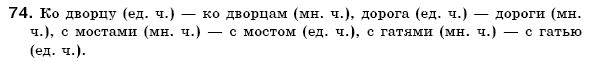 74. Ко дворцу (ед. ч.) — ко дворцам (мн. ч.), дорога (ед. ч.) — дороги (мн. ч.), с мостами (мн. ч.) — с мостом (ед. ч.), с гатями (мн. ч.) — с гатью (ед. ч.).